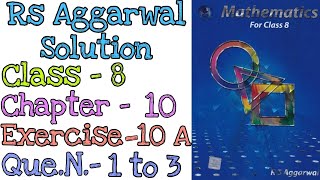 Rs Aggarwal Solution
Class - 8
Chapter - 10
Exercise-10 A
Que.N.- 1 to 3

Mathematics
For Class 8

RS Aggarwal